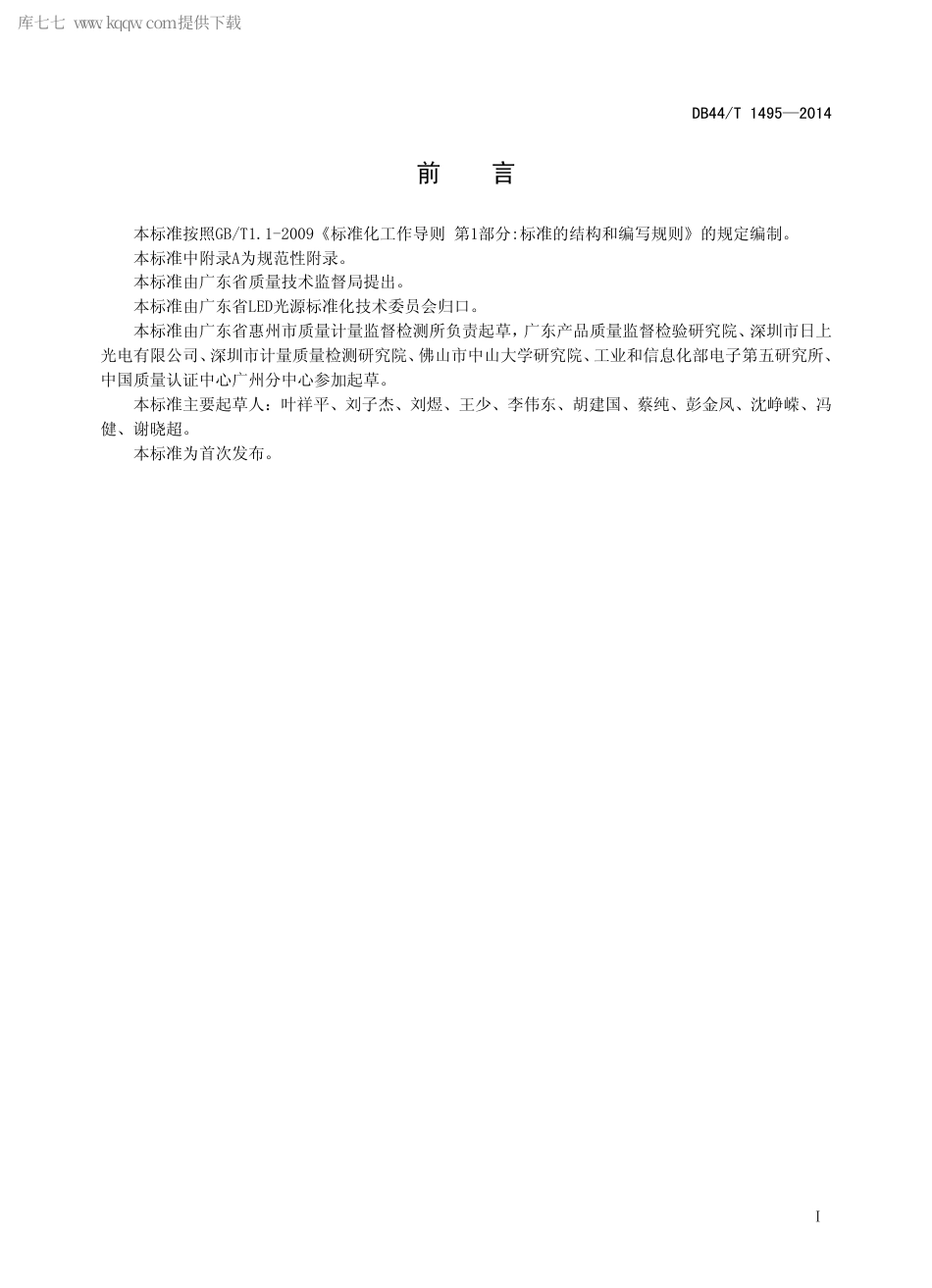 库七七 www.kqqw.com提供下载

DB44/T 1495—2014

前　言

本标准按照GB/T1.1-2009《标准化工作导则 第1部分:标准的结构和编写规则》的规定编制。

本标准中附录A为规范性附录。

本标准由广东省质量技术监督局提出。

本标准由广东省LED光源标准化技术委员会归口。

本标准由广东省惠州市质量计量监督检测所负责起草，广东产品质量监督检验研究院、深圳市日上光电有限公司、深圳市计量质量检测研究院、佛山市中山大学研究院、工业和信息化部电子第五研究所、中国质量认证中心广州分中心参加起草。

本标准主要起草人：叶祥平、刘子杰、刘煜、王少、李伟东、胡建国、蔡纯、彭金凤、沈峥嵘、冯健、谢晓超。

本标准为首次发布。

I